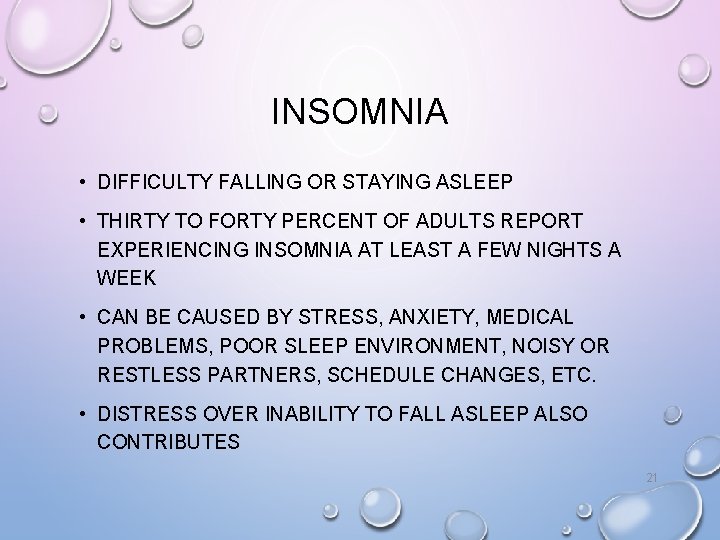 INSOMNIA

• DIFFICULTY FALLING OR STAYING ASLEEP

• THIRTY TO FORTY PERCENT OF ADULTS REPORT EXPERIENCING INSOMNIA AT LEAST A FEW NIGHTS A WEEK

• CAN BE CAUSED BY STRESS, ANXIETY, MEDICAL PROBLEMS, POOR SLEEP ENVIRONMENT, NOISY OR RESTLESS PARTNERS, SCHEDULE CHANGES, ETC.

• DISTRESS OVER INABILITY TO FALL ASLEEP ALSO CONTRIBUTES

21